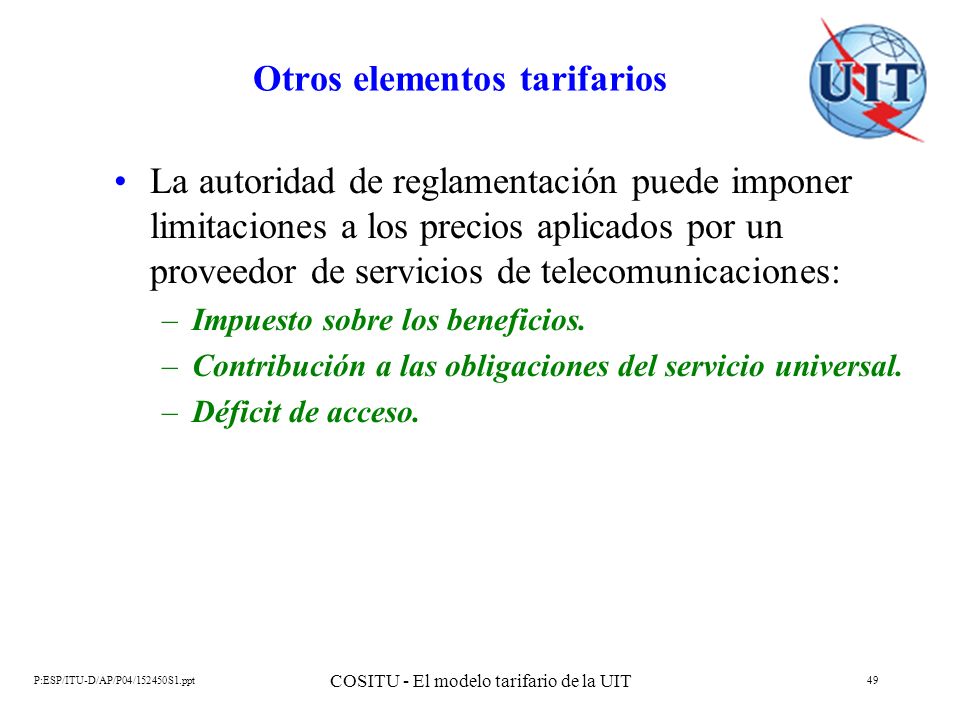 Otros elementos tarifarios

UIT

• La autoridad de reglamentación puede imponer limitaciones a los precios aplicados por un proveedor de servicios de telecomunicaciones:

– Impuesto sobre los beneficios.

– Contribución a las obligaciones del servicio universal.

– Déficit de acceso.

P:ESP/ITU-D/AP/P04/152450S1.ppt

COSITU - El modelo tarifario de la UIT

49